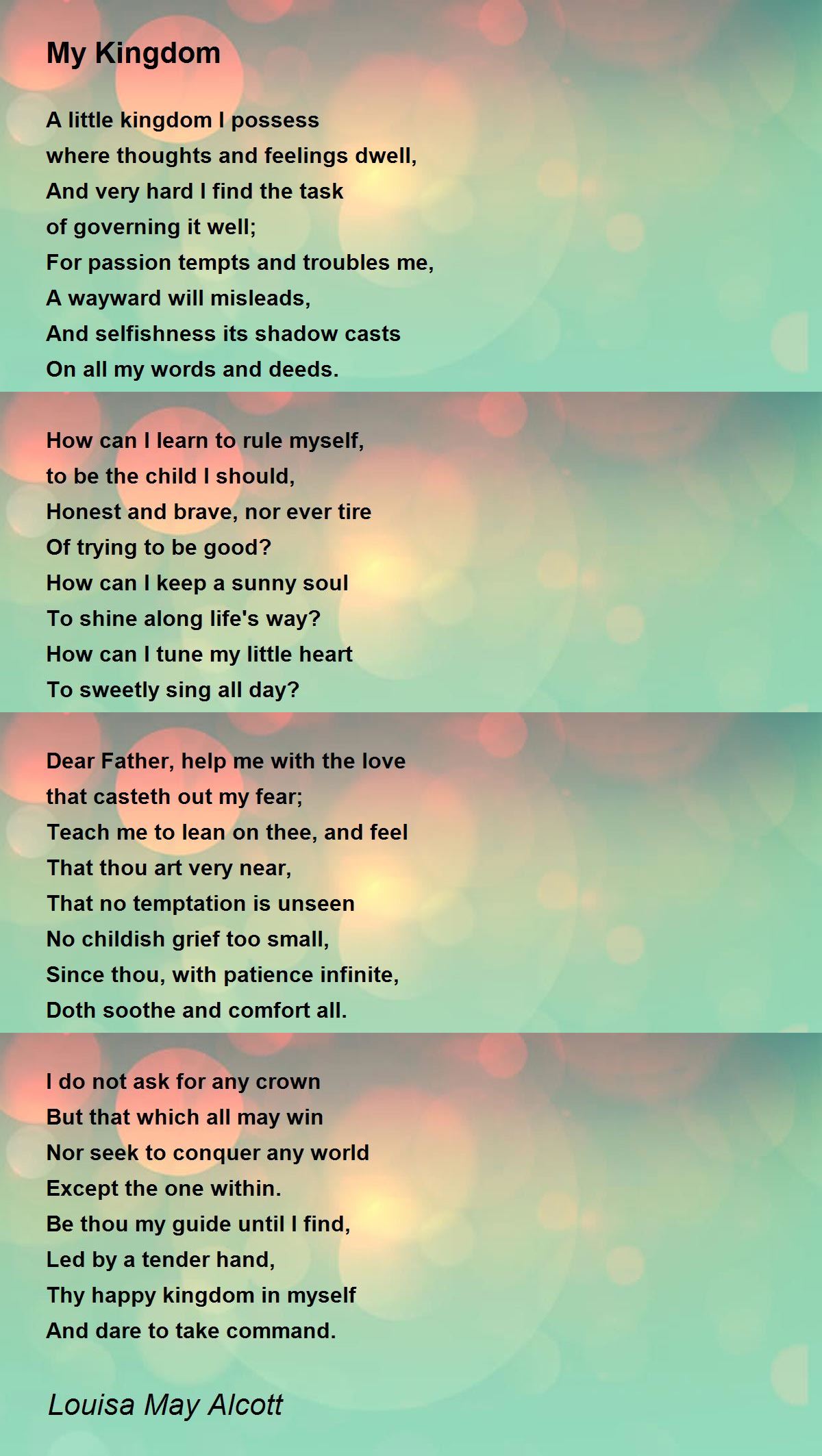 My Kingdom

A little kingdom I possess
where thoughts and feelings dwell,
And very hard I find the task
of governing it well;
For passion tempts and troubles me,
A wayward will misleads,
And selfishness its shadow casts
On all my words and deeds.

How can I learn to rule myself,
to be the child I should,
Honest and brave, nor ever tire
Of trying to be good?
How can I keep a sunny soul
To shine along life's way?
How can I tune my little heart
To sweetly sing all day?

Dear Father, help me with the love
that casteth out my fear;
Teach me to lean on thee, and feel
That thou art very near,
That no temptation is unseen
No childish grief too small,
Since thou, with patience infinite,
Doth soothe and comfort all.

I do not ask for any crown
But that which all may win
Nor seek to conquer any world
Except the one within.
Be thou my guide until I find,
Led by a tender hand,
Thy happy kingdom in myself
And dare to take command.

Louisa May Alcott